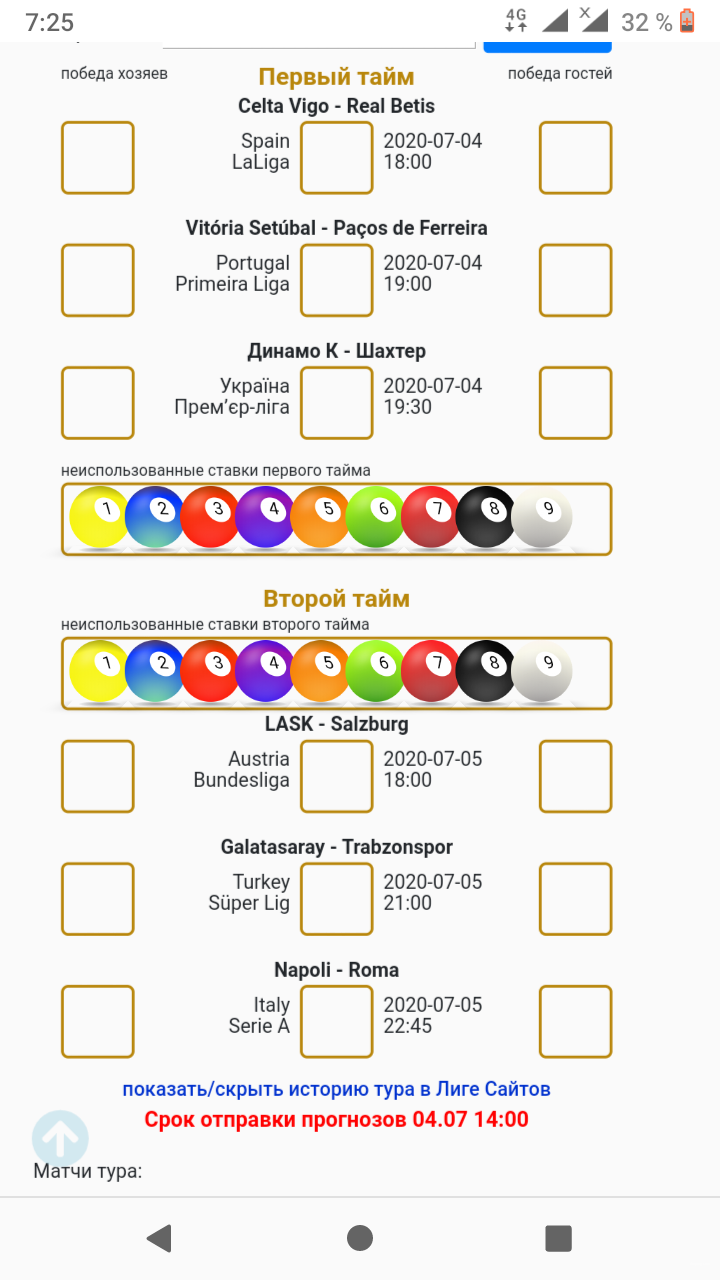 7:25
4G
32 %

победа хозяев
Первый тайм
победа гостей

Celta Vigo - Real Betis
Spain
LaLiga
2020-07-04
18:00

Vitória Setúbal - Paços de Ferreira
Portugal
Primeira Liga
2020-07-04
19:00

Динамо К - Шахтер
Україна
Прем'єр-ліга
2020-07-04
19:30

неиспользованные ставки первого тайма
1 2 3 4 5 6 7 8 9

Второй тайм
неиспользованные ставки второго тайма
1 2 3 4 5 6 7 8 9

LASK - Salzburg
Austria
Bundesliga
2020-07-05
18:00

Galatasaray - Trabzonspor
Turkey
Süper Lig
2020-07-05
21:00

Napoli - Roma
Italy
Serie A
2020-07-05
22:45

показать/скрыть историю тура в Лиге Сайтов
Срок отправки прогнозов 04.07 14:00

Матчи тура: